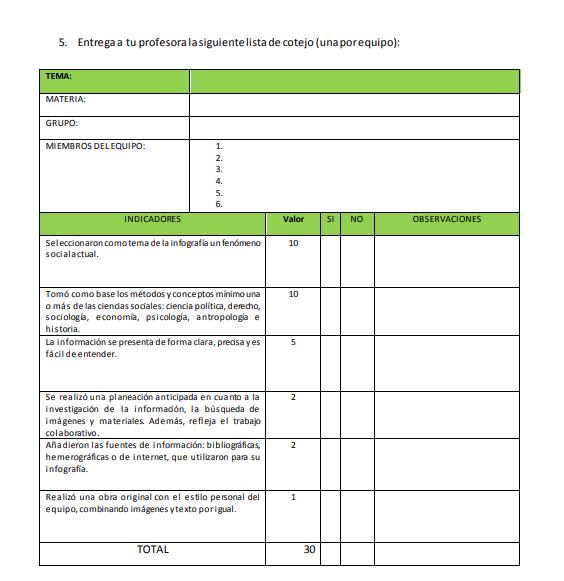 5. Entrega a tu profesora la siguiente lista de cotejo (una por equipo):

| TEMA: | |
|---|---|
| MATERIA: | |
| GRUPO: | |
| MIEMBROS DEL EQUIPO: | 1.<br>2.<br>3.<br>4.<br>5.<br>6. |

| INDICADORES | Valor | SI | NO | OBSERVACIONES |
|---|---|---|---|---|
| Seleccionaron como tema de la infografía un fenómeno social actual. | 10 | | | |
| Tomó como base los métodos y conceptos mínimo una o más de las ciencias sociales: ciencia política, derecho, sociología, economía, psicología, antropología e historia. | 10 | | | |
| La información se presenta de forma clara, precisa y es fácil de entender. | 5 | | | |
| Se realizó una planeación anticipada en cuanto a la investigación de la información, la búsqueda de imágenes y materiales. Además, refleja el trabajo colaborativo. | 2 | | | |
| Añadieron las fuentes de información: bibliográficas, hemerográficas o de internet, que utilizaron para su infografía. | 2 | | | |
| Realizó una obra original con el estilo personal del equipo, combinando imágenes y texto por igual. | 1 | | | |
| TOTAL | 30 | | | |